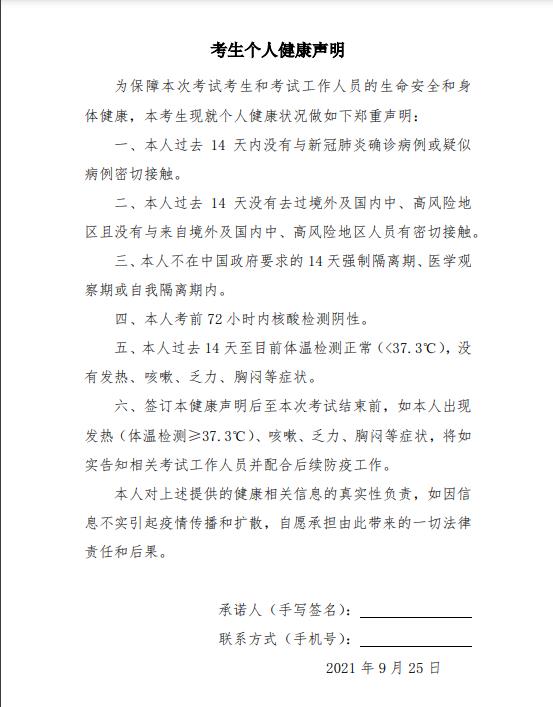 考生个人健康声明

为保障本次考试考生和考试工作人员的生命安全和身体健康，本考生现就个人健康状况做如下郑重声明：

一、本人过去 14 天内没有与新冠肺炎确诊病例或疑似病例密切接触。

二、本人过去 14 天没有去过境外及国内中、高风险地区且没有与来自境外及国内中、高风险地区人员有密切接触。

三、本人不在中国政府要求的 14 天强制隔离期、医学观察期或自我隔离期内。

四、本人考前 72 小时内核酸检测阴性。

五、本人过去 14 天至目前体温检测正常（<37.3℃），没有发热、咳嗽、乏力、胸闷等症状。

六、签订本健康声明后至本次考试结束前，如本人出现发热（体温检测≥37.3℃）、咳嗽、乏力、胸闷等症状，将如实告知相关考试工作人员并配合后续防疫工作。

本人对上述提供的健康相关信息的真实性负责，如因信息不实引起疫情传播和扩散，自愿承担由此带来的一切法律责任和后果。

承诺人（手写签名）：

联系方式（手机号）：

2021 年 9 月 25 日